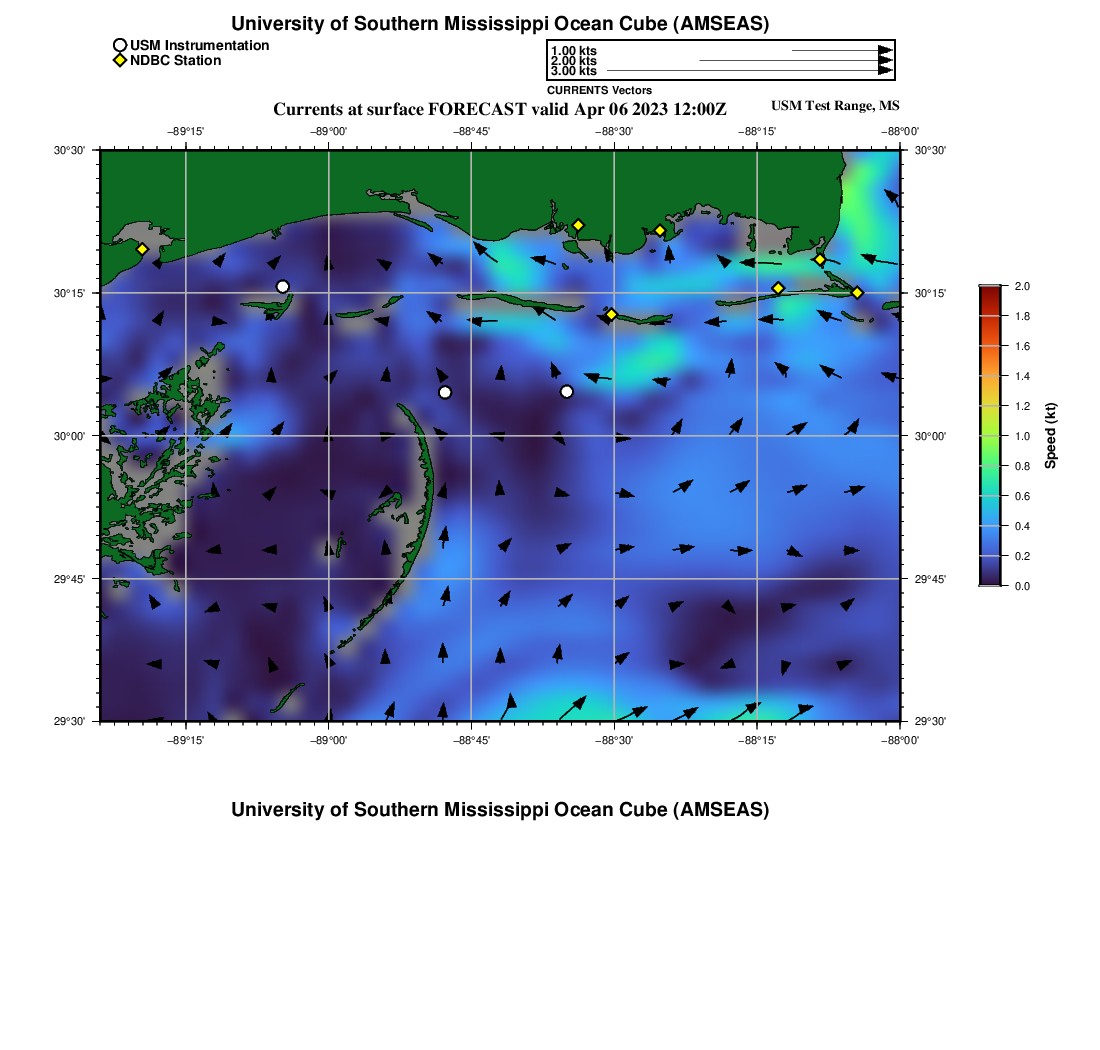 University of Southern Mississippi Ocean Cube (AMSEAS)

USM Instrumentation
NDBC Station

1.00 kts
2.00 kts
3.00 kts
CURRENTS Vectors

Currents at surface FORECAST valid Apr 06 2023 12:00Z

USM Test Range, MS

−89°15' −89°00' −88°45' −88°30' −88°15' −88°00'

30°30'
30°15'
30°00'
29°45'
29°30'

30°30'
30°15'
30°00'
29°45'
29°30'

−89°15' −89°00' −88°45' −88°30' −88°15' −88°00'

2.0
1.8
1.6
1.4
1.2
1.0
0.8
0.6
0.4
0.2
0.0

Speed (kt)

University of Southern Mississippi Ocean Cube (AMSEAS)